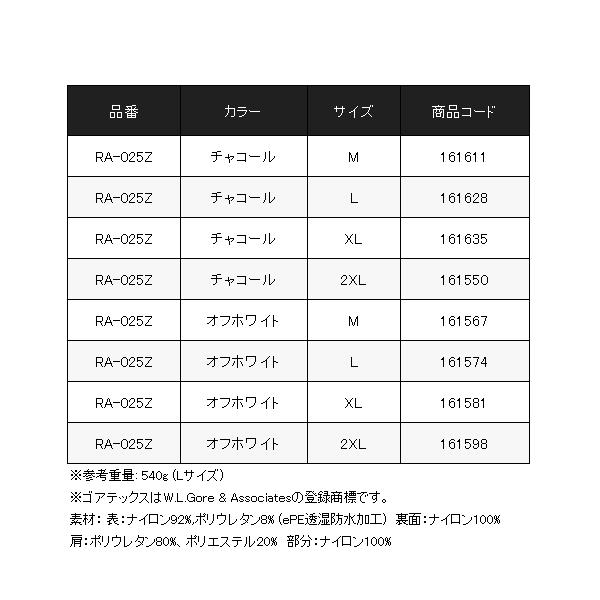 | 品番 | カラー | サイズ | 商品コード |
|---|---|---|---|
| RA-025Z | チャコール | M | 161611 |
| RA-025Z | チャコール | L | 161628 |
| RA-025Z | チャコール | XL | 161635 |
| RA-025Z | チャコール | 2XL | 161550 |
| RA-025Z | オフホワイト | M | 161567 |
| RA-025Z | オフホワイト | L | 161574 |
| RA-025Z | オフホワイト | XL | 161581 |
| RA-025Z | オフホワイト | 2XL | 161598 |

※参考重量: 540g (Lサイズ)
※ゴアテックスはW.L.Gore & Associatesの登録商標です。
素材: 表:ナイロン92%,ポリウレタン8% (ePE透湿防水加工) 裏面:ナイロン100%
肩:ポリウレタン80%、ポリエステル20% 部分:ナイロン100%